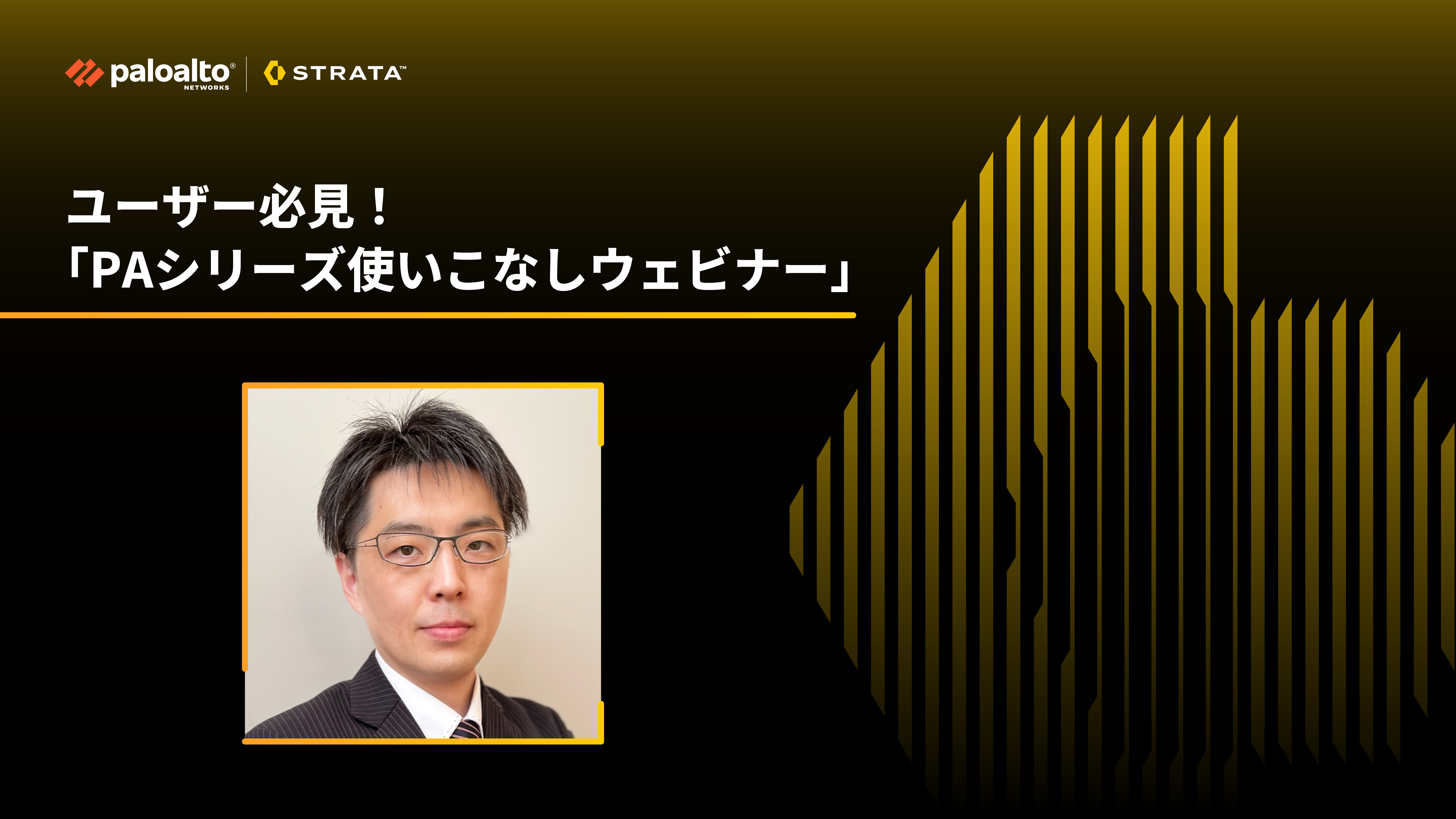 paloalto® NETWORKS

STRATA™

ユーザー必見！
「PAシリーズ使いこなしウェビナー」